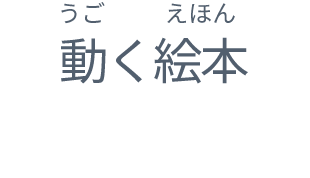 うご　　えほん
動く絵本